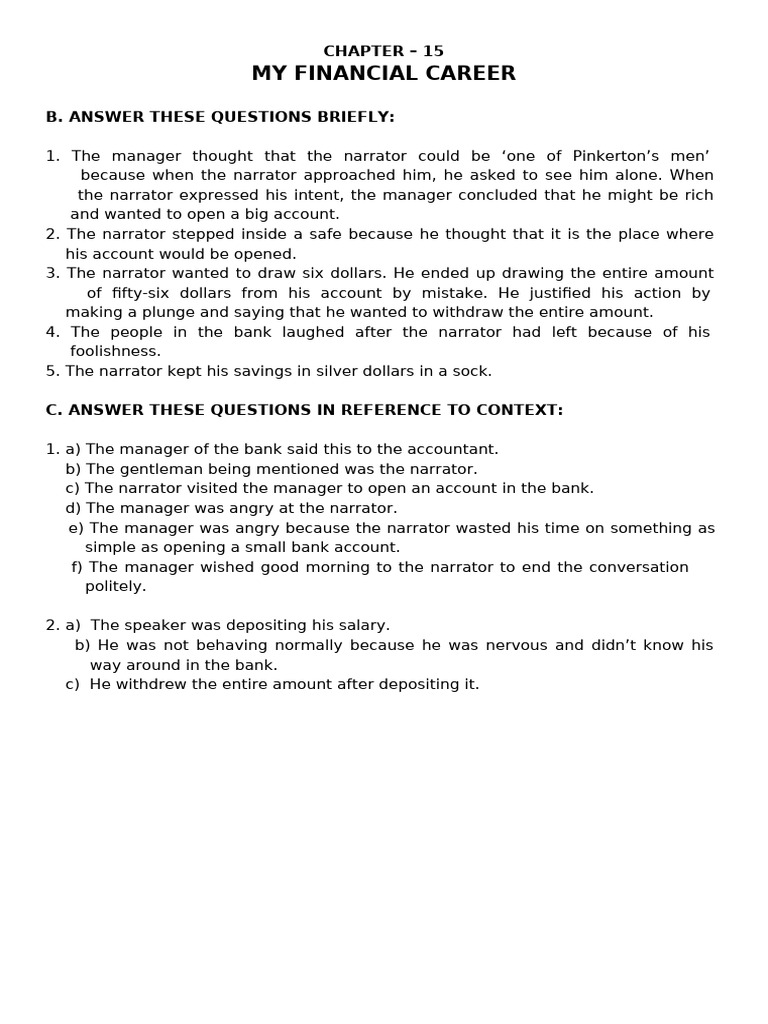 CHAPTER – 15
MY FINANCIAL CAREER

B. ANSWER THESE QUESTIONS BRIEFLY:

1. The manager thought that the narrator could be ‘one of Pinkerton’s men’ because when the narrator approached him, he asked to see him alone. When the narrator expressed his intent, the manager concluded that he might be rich and wanted to open a big account.
2. The narrator stepped inside a safe because he thought that it is the place where his account would be opened.
3. The narrator wanted to draw six dollars. He ended up drawing the entire amount of fifty-six dollars from his account by mistake. He justified his action by making a plunge and saying that he wanted to withdraw the entire amount.
4. The people in the bank laughed after the narrator had left because of his foolishness.
5. The narrator kept his savings in silver dollars in a sock.

C. ANSWER THESE QUESTIONS IN REFERENCE TO CONTEXT:

1. a) The manager of the bank said this to the accountant.
b) The gentleman being mentioned was the narrator.
c) The narrator visited the manager to open an account in the bank.
d) The manager was angry at the narrator.
e) The manager was angry because the narrator wasted his time on something as simple as opening a small bank account.
f) The manager wished good morning to the narrator to end the conversation politely.

2. a) The speaker was depositing his salary.
b) He was not behaving normally because he was nervous and didn’t know his way around in the bank.
c) He withdrew the entire amount after depositing it.